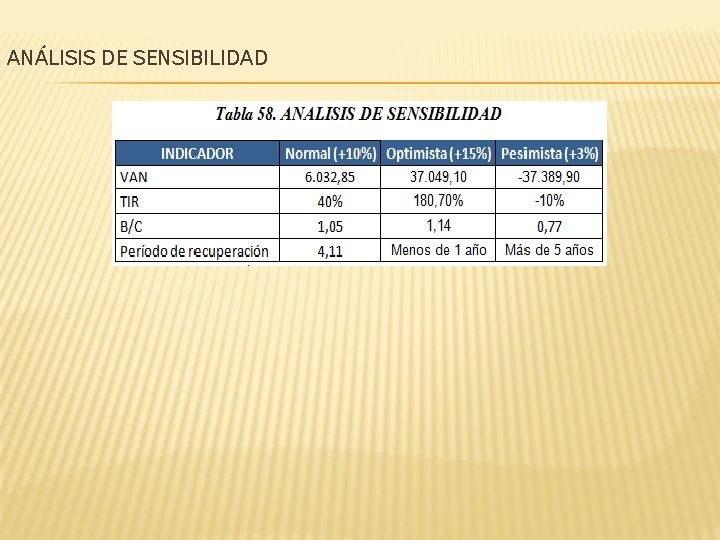 ANÁLISIS DE SENSIBILIDAD

Tabla 58. ANALISIS DE SENSIBILIDAD

| INDICADOR | Normal (+10%) | Optimista (+15%) | Pesimista (+3%) |
|---|---|---|---|
| VAN | 6.032,85 | 37.049,10 | -37.389,90 |
| TIR | 40% | 180,70% | -10% |
| B/C | 1,05 | 1,14 | 0,77 |
| Período de recuperación | 4,11 | Menos de 1 año | Más de 5 años |